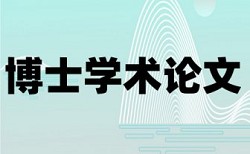 博士学术论文